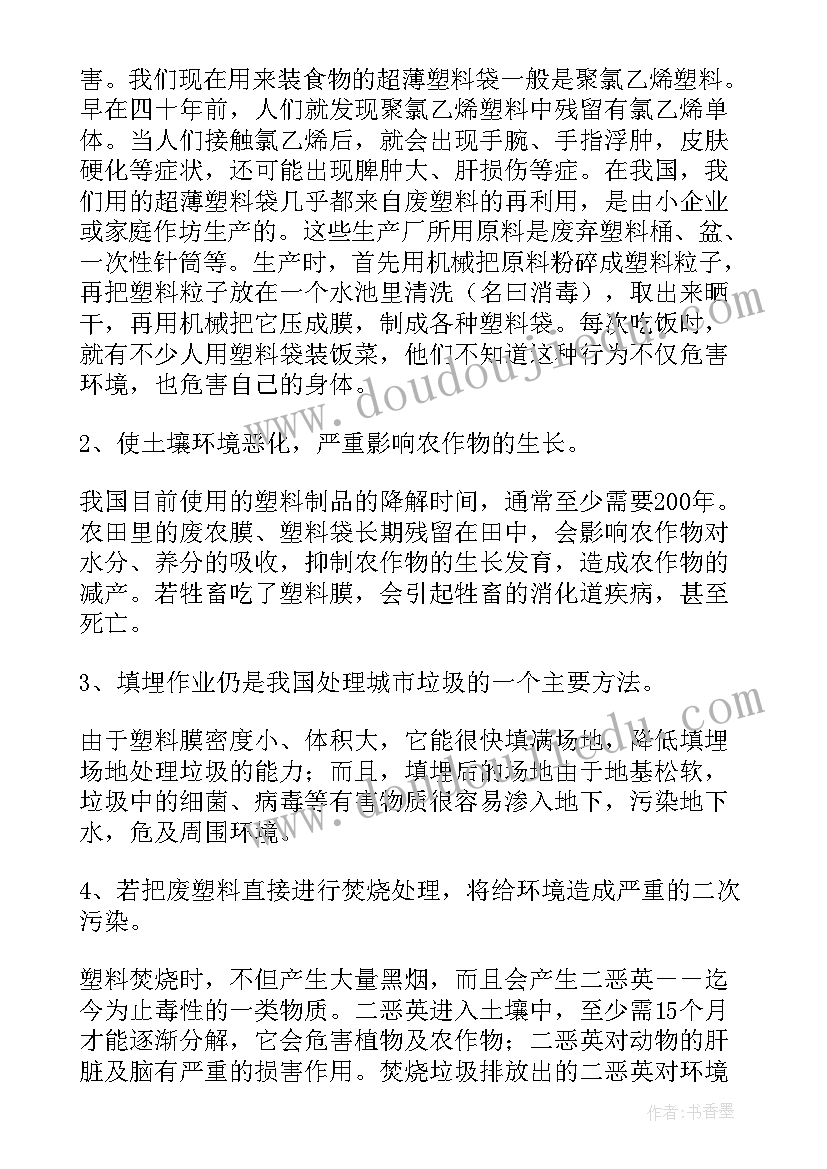 害。我们现在用来装食物的超薄塑料袋一般是聚氯乙烯塑料。早在四十年前，人们就发现聚氯乙烯塑料中残留有氯乙烯单体。当人们接触氯乙烯后，就会出现手腕、手指浮肿，皮肤硬化等症状，还可能出现脾肿大、肝损伤等症。在我国，我们用的超薄塑料袋几乎都来自废塑料的再利用，是由小企业或家庭作坊生产的。这些生产厂所用原料是废弃塑料桶、盆、一次性针筒等。生产时，首先用机械把原料粉碎成塑料粒子，再把塑料粒子放在一个水池里清洗（名曰消毒），取出来晒干，再用机械把它压成膜，制成各种塑料袋。每次吃饭时，就有不少人用塑料袋装饭菜，他们不知道这种行为不仅危害环境，也危害自己的身体。

2、使土壤环境恶化，严重影响农作物的生长。

我国目前使用的塑料制品的降解时间，通常至少需要200年。农田里的废农膜、塑料袋长期残留在田中，会影响农作物对水分、养分的吸收，抑制农作物的生长发育，造成农作物的减产。若牲畜吃了塑料膜，会引起牲畜的消化道疾病，甚至死亡。

3、填埋作业仍是我国处理城市垃圾的一个主要方法。

由于塑料膜密度小、体积大，它能很快填满场地，降低填埋场地处理垃圾的能力；而且，填埋后的场地由于地基松软，垃圾中的细菌、病毒等有害物质很容易渗入地下，污染地下水，危及周围环境。

4、若把废塑料直接进行焚烧处理，将给环境造成严重的二次污染。

塑料焚烧时，不但产生大量黑烟，而且会产生二恶英——迄今为止毒性的一类物质。二恶英进入土壤中，至少需15个月才能逐渐分解，它会危害植物及农作物；二恶英对动物的肝脏及脑有严重的损害作用。焚烧垃圾排放出的二恶英对环境

作者：书香墨